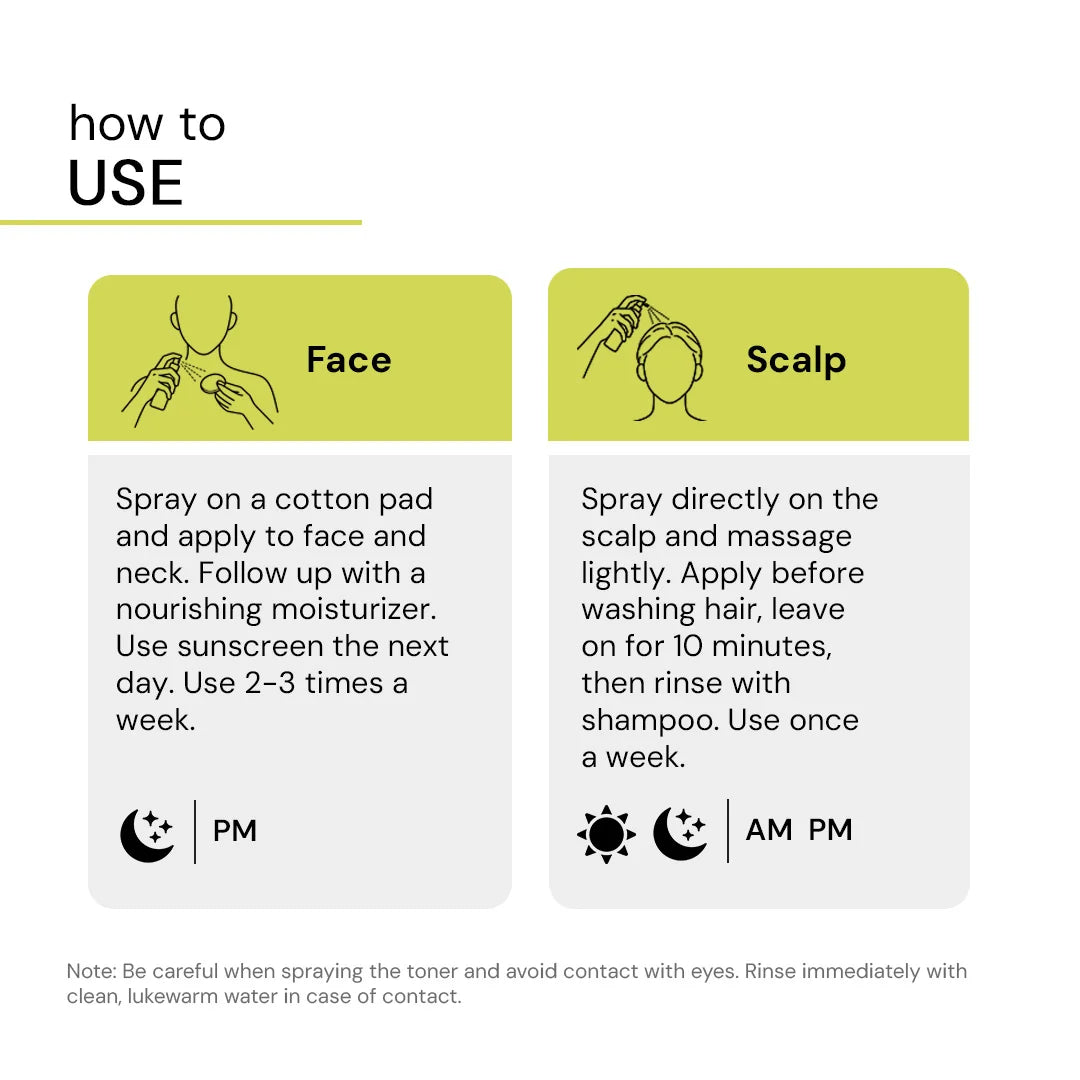 how to
USE

Face

Spray on a cotton pad and apply to face and neck. Follow up with a nourishing moisturizer. Use sunscreen the next day. Use 2-3 times a week.

PM

Scalp

Spray directly on the scalp and massage lightly. Apply before washing hair, leave on for 10 minutes, then rinse with shampoo. Use once a week.

AM PM

Note: Be careful when spraying the toner and avoid contact with eyes. Rinse immediately with clean, lukewarm water in case of contact.